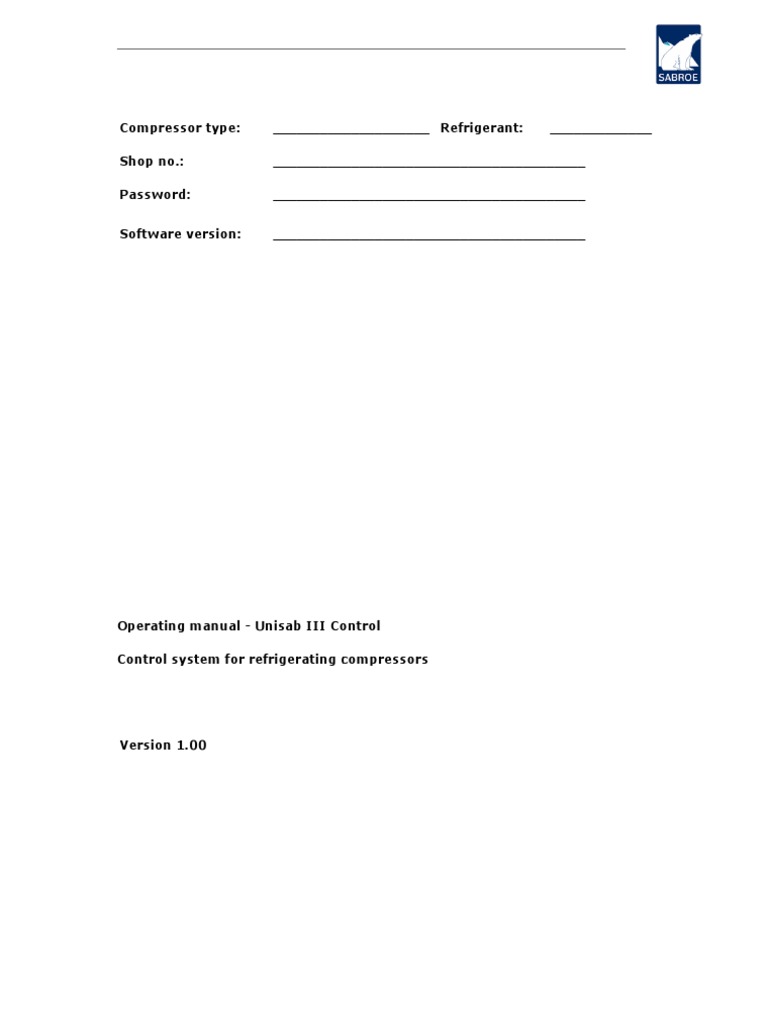 SABROE

Compressor type: ____________________ Refrigerant: _____________

Shop no.: ________________________________________

Password: ________________________________________

Software version: ________________________________________

Operating manual - Unisab III Control

Control system for refrigerating compressors

Version 1.00